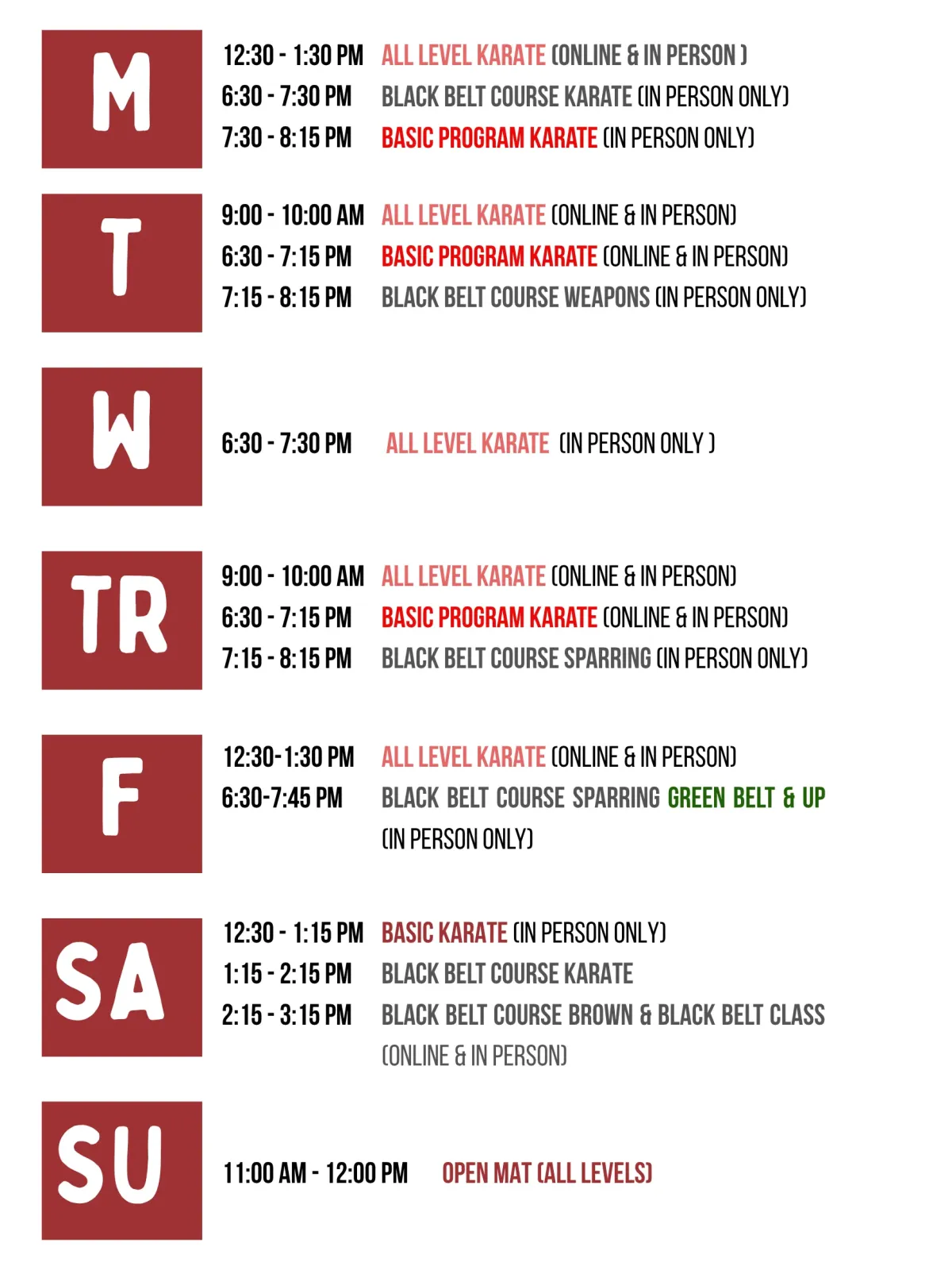 M

12:30 - 1:30 PM ALL LEVEL KARATE (ONLINE & IN PERSON )
6:30 - 7:30 PM BLACK BELT COURSE KARATE (IN PERSON ONLY)
7:30 - 8:15 PM BASIC PROGRAM KARATE (IN PERSON ONLY)

T

9:00 - 10:00 AM ALL LEVEL KARATE (ONLINE & IN PERSON)
6:30 - 7:15 PM BASIC PROGRAM KARATE (ONLINE & IN PERSON)
7:15 - 8:15 PM BLACK BELT COURSE WEAPONS (IN PERSON ONLY)

W

6:30 - 7:30 PM ALL LEVEL KARATE (IN PERSON ONLY )

TR

9:00 - 10:00 AM ALL LEVEL KARATE (ONLINE & IN PERSON)
6:30 - 7:15 PM BASIC PROGRAM KARATE (ONLINE & IN PERSON)
7:15 - 8:15 PM BLACK BELT COURSE SPARRING (IN PERSON ONLY)

F

12:30-1:30 PM ALL LEVEL KARATE (ONLINE & IN PERSON)
6:30-7:45 PM BLACK BELT COURSE SPARRING GREEN BELT & UP (IN PERSON ONLY)

SA

12:30 - 1:15 PM BASIC KARATE (IN PERSON ONLY)
1:15 - 2:15 PM BLACK BELT COURSE KARATE
2:15 - 3:15 PM BLACK BELT COURSE BROWN & BLACK BELT CLASS (ONLINE & IN PERSON)

SU

11:00 AM - 12:00 PM OPEN MAT (ALL LEVELS)